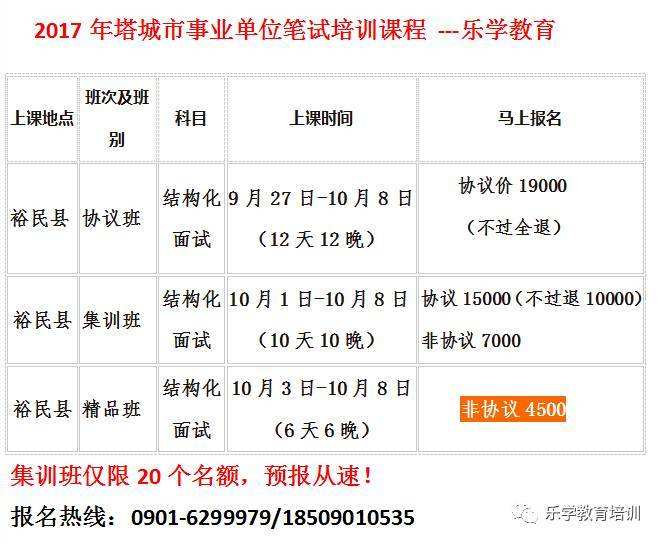 2017 年塔城市事业单位笔试培训课程 ---乐学教育

| 上课地点 | 班次及班别 | 科目 | 上课时间 | 马上报名 |
|---|---|---|---|---|
| 裕民县 | 协议班 | 结构化面试 | 9 月 27 日-10 月 8 日（12 天 12 晚） | 协议价 19000（不过全退） |
| 裕民县 | 集训班 | 结构化面试 | 10 月 1 日-10 月 8 日（10 天 10 晚） | 协议 15000（不过退 10000）非协议 7000 |
| 裕民县 | 精品班 | 结构化面试 | 10 月 3 日-10 月 8 日（6 天 6 晚） | 非协议 4500 |

集训班仅限 20 个名额，预报从速！

报名热线：0901-6299979/18509010535

乐学教育培训